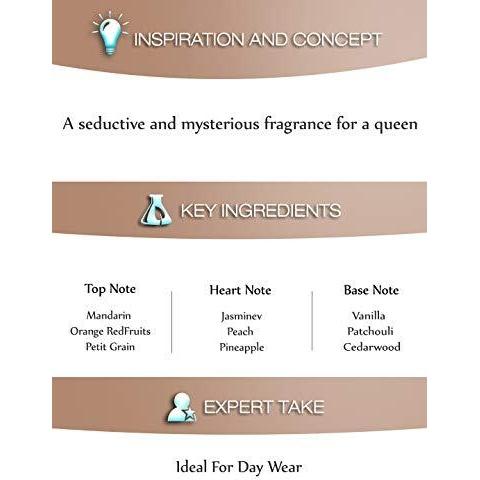 INSPIRATION AND CONCEPT

A seductive and mysterious fragrance for a queen

KEY INGREDIENTS

Top Note
Mandarin
Orange RedFruits
Petit Grain

Heart Note
Jasminev
Peach
Pineapple

Base Note
Vanilla
Patchouli
Cedarwood

EXPERT TAKE

Ideal For Day Wear